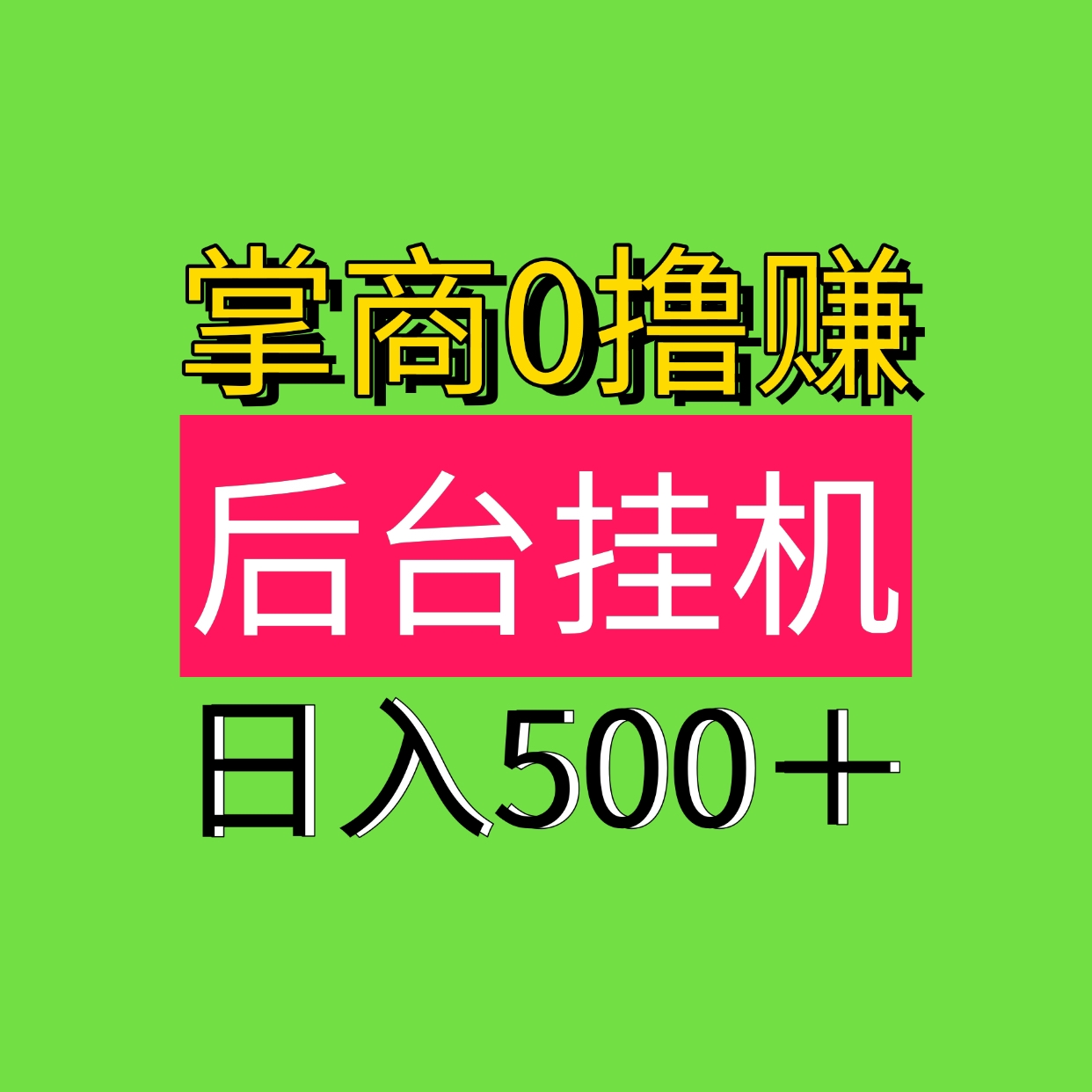 掌商0撸赚

后台挂机

日入500＋